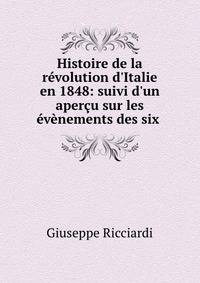 Histoire de la révolution d'Italie en 1848: suivi d'un aperçu sur les évènements des six

Giuseppe Ricciardi